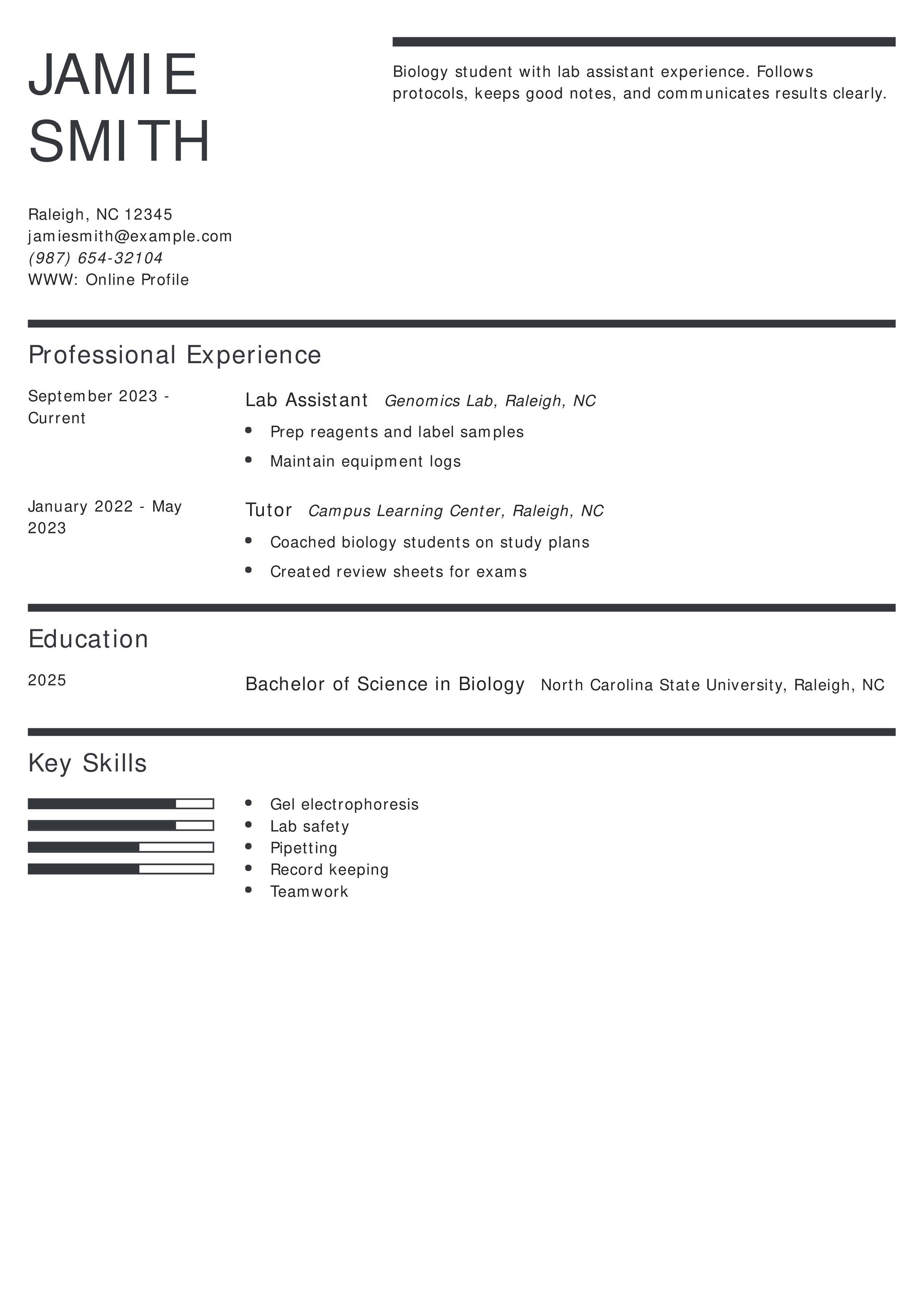 JAMIE SMITH

Biology student with lab assistant experience. Follows protocols, keeps good notes, and communicates results clearly.

Raleigh, NC 12345
jamiesmith@example.com
(987) 654-32104
WWW: Online Profile

Professional Experience

September 2023 - Current

Lab Assistant Genomics Lab, Raleigh, NC

- Prep reagents and label samples
- Maintain equipment logs

January 2022 - May 2023

Tutor Campus Learning Center, Raleigh, NC

- Coached biology students on study plans
- Created review sheets for exams

Education

2025

Bachelor of Science in Biology North Carolina State University, Raleigh, NC

Key Skills

- Gel electrophoresis
- Lab safety
- Pipetting
- Record keeping
- Teamwork